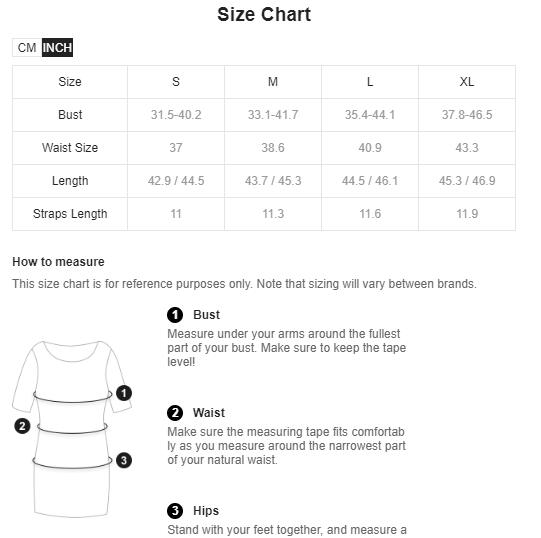 Size Chart

CM INCH

| Size | S | M | L | XL |
|---|---|---|---|---|
| Bust | 31.5-40.2 | 33.1-41.7 | 35.4-44.1 | 37.8-46.5 |
| Waist Size | 37 | 38.6 | 40.9 | 43.3 |
| Length | 42.9 / 44.5 | 43.7 / 45.3 | 44.5 / 46.1 | 45.3 / 46.9 |
| Straps Length | 11 | 11.3 | 11.6 | 11.9 |

How to measure

This size chart is for reference purposes only. Note that sizing will vary between brands.

1 Bust
Measure under your arms around the fullest part of your bust. Make sure to keep the tape level!

2 Waist
Make sure the measuring tape fits comfortab ly as you measure around the narrowest part of your natural waist.

3 Hips
Stand with your feet together, and measure a

1
2
3